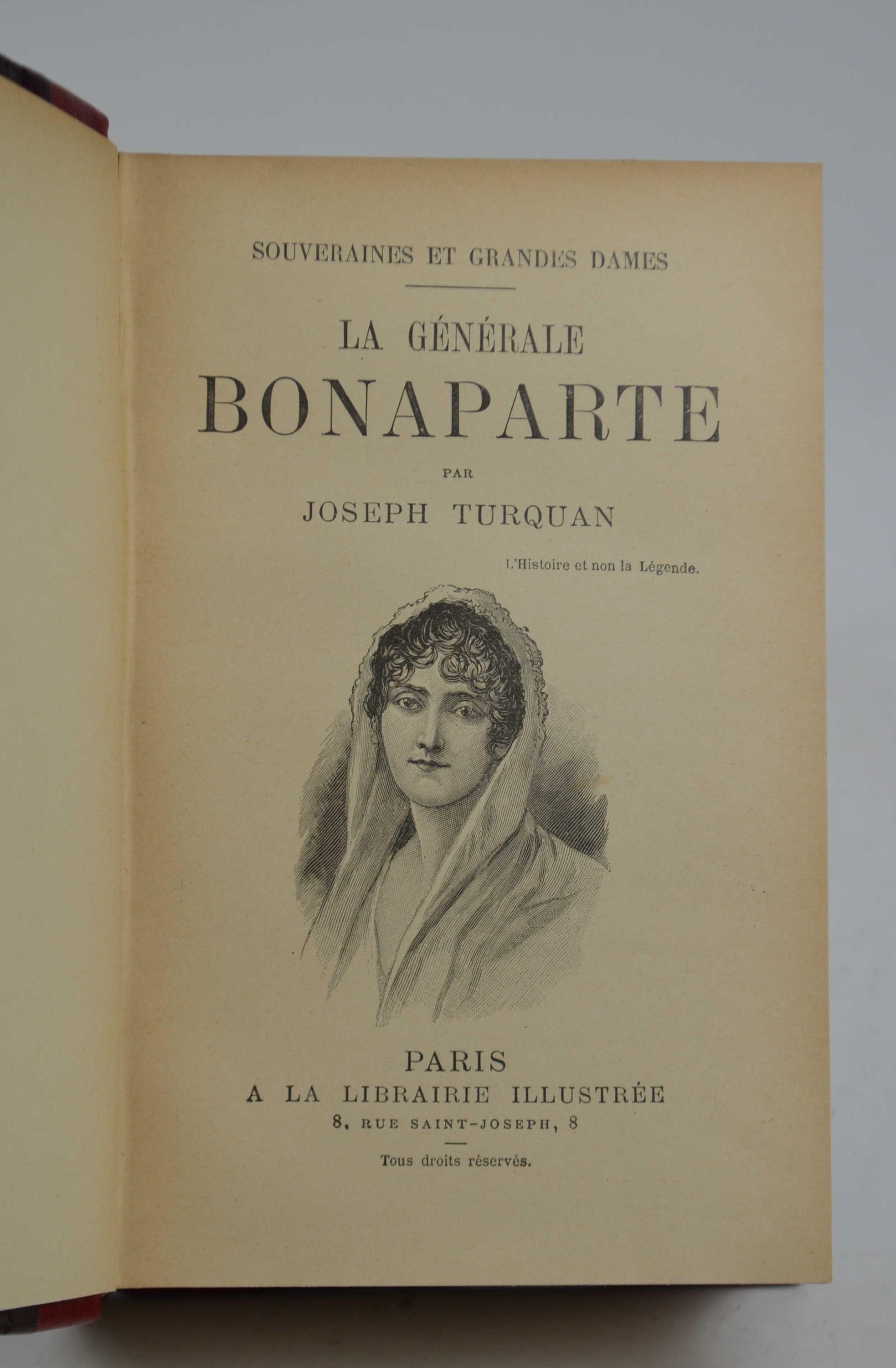 SOUVERAINES ET GRANDES DAMES

LA GÉNÉRALE
BONAPARTE

PAR

JOSEPH TURQUAN

L'Histoire et non la Légende.

PARIS
A LA LIBRAIRIE ILLUSTRÉE
8, RUE SAINT-JOSEPH, 8

Tous droits réservés.